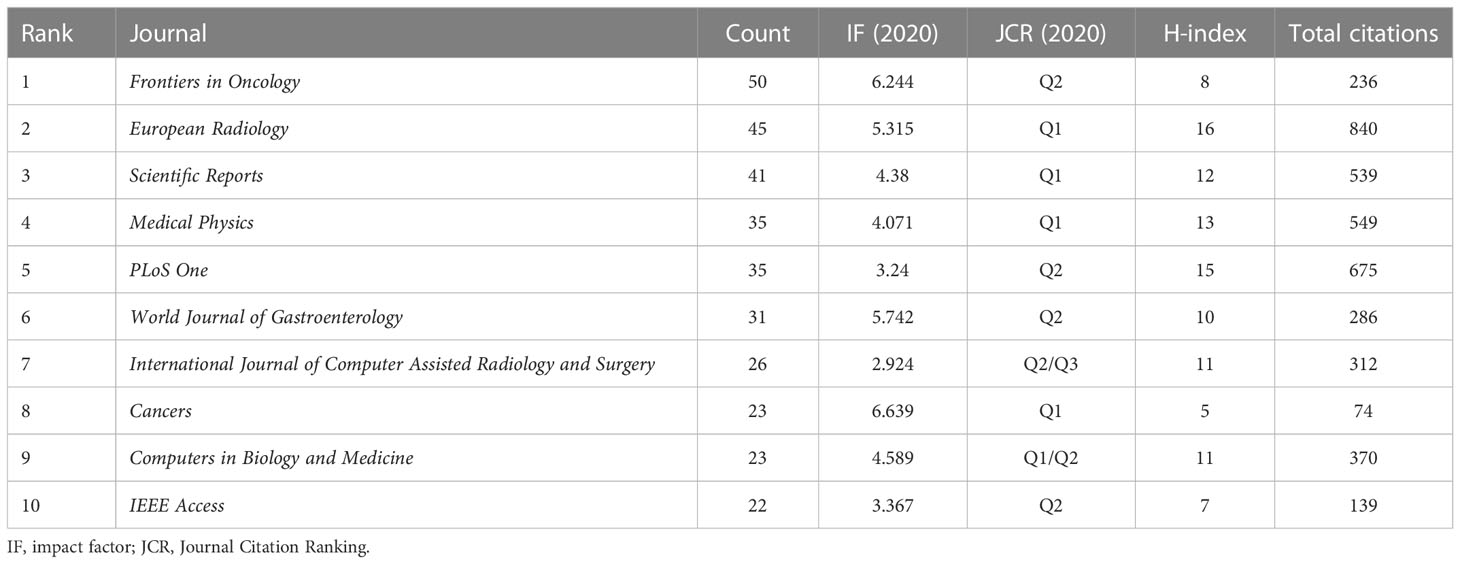 | Rank | Journal | Count | IF (2020) | JCR (2020) | H-index | Total citations |
|---|---|---|---|---|---|---|
| 1 | Frontiers in Oncology | 50 | 6.244 | Q2 | 8 | 236 |
| 2 | European Radiology | 45 | 5.315 | Q1 | 16 | 840 |
| 3 | Scientific Reports | 41 | 4.38 | Q1 | 12 | 539 |
| 4 | Medical Physics | 35 | 4.071 | Q1 | 13 | 549 |
| 5 | PLoS One | 35 | 3.24 | Q2 | 15 | 675 |
| 6 | World Journal of Gastroenterology | 31 | 5.742 | Q2 | 10 | 286 |
| 7 | International Journal of Computer Assisted Radiology and Surgery | 26 | 2.924 | Q2/Q3 | 11 | 312 |
| 8 | Cancers | 23 | 6.639 | Q1 | 5 | 74 |
| 9 | Computers in Biology and Medicine | 23 | 4.589 | Q1/Q2 | 11 | 370 |
| 10 | IEEE Access | 22 | 3.367 | Q2 | 7 | 139 |

IF, impact factor; JCR, Journal Citation Ranking.